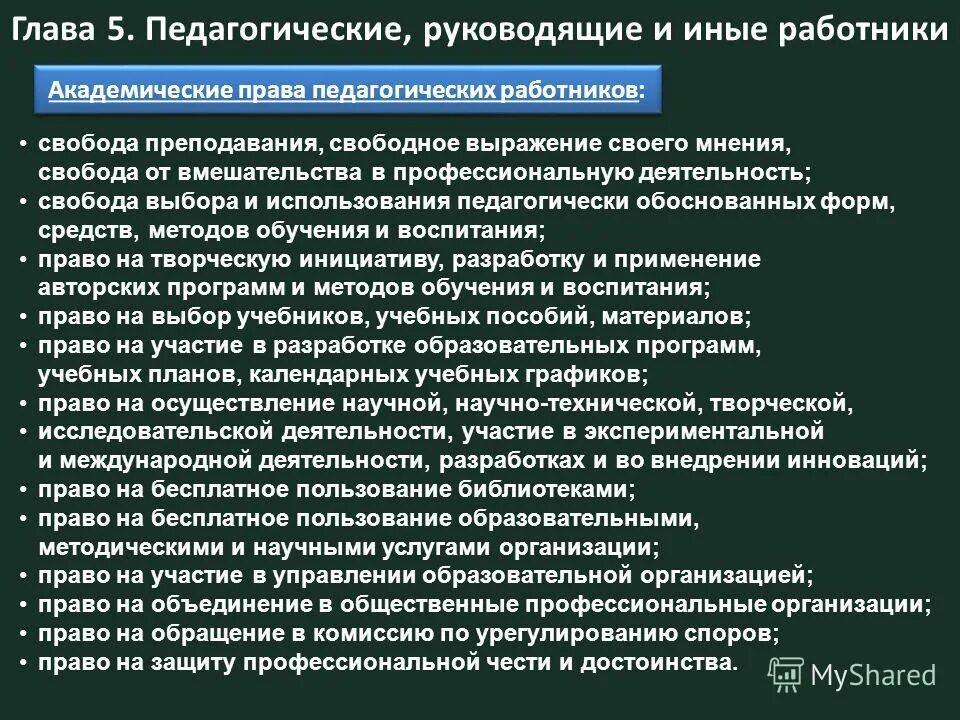 Глава 5. Педагогические, руководящие и иные работники

Академические права педагогических работников:

• свобода преподавания, свободное выражение своего мнения, свобода от вмешательства в профессиональную деятельность;
• свобода выбора и использования педагогически обоснованных форм, средств, методов обучения и воспитания;
• право на творческую инициативу, разработку и применение авторских программ и методов обучения и воспитания;
• право на выбор учебников, учебных пособий, материалов;
• право на участие в разработке образовательных программ, учебных планов, календарных учебных графиков;
• право на осуществление научной, научно-технической, творческой,
• исследовательской деятельности, участие в экспериментальной и международной деятельности, разработках и во внедрении инноваций;
• право на бесплатное пользование библиотеками;
• право на бесплатное пользование образовательными, методическими и научными услугами организации;
• право на участие в управлении образовательной организацией;
• право на объединение в общественные профессиональные организации;
• право на обращение в комиссию по урегулированию споров;
• право на защиту профессиональной чести и достоинства.

MyShared